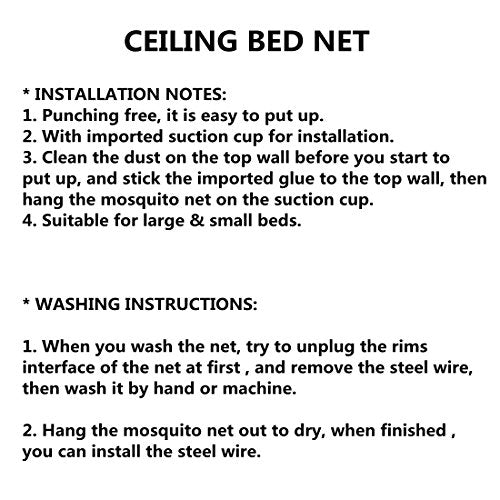 CEILING BED NET

* INSTALLATION NOTES:
1. Punching free, it is easy to put up.
2. With imported suction cup for installation.
3. Clean the dust on the top wall before you start to put up, and stick the imported glue to the top wall, then hang the mosquito net on the suction cup.
4. Suitable for large & small beds.

* WASHING INSTRUCTIONS:

1. When you wash the net, try to unplug the rims interface of the net at first , and remove the steel wire, then wash it by hand or machine.

2. Hang the mosquito net out to dry, when finished , you can install the steel wire.